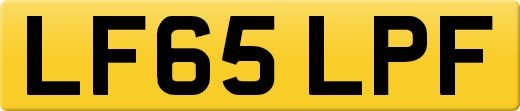 LF65 LPF